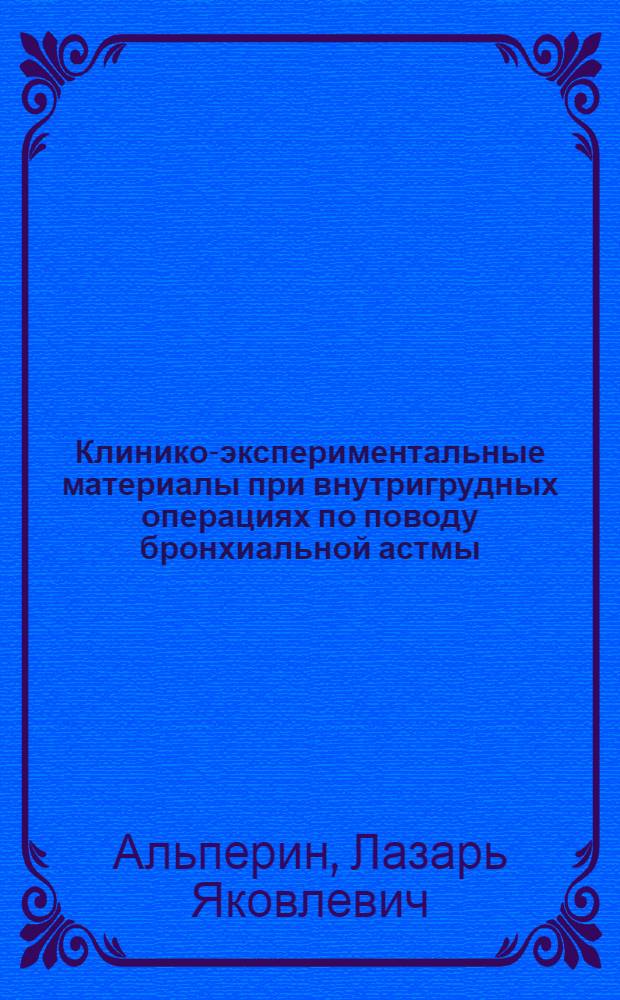 Клинико-экспериментальные материалы при внутригрудных операциях по поводу бронхиальной астмы

Альперин, Лазарь Яковлевич